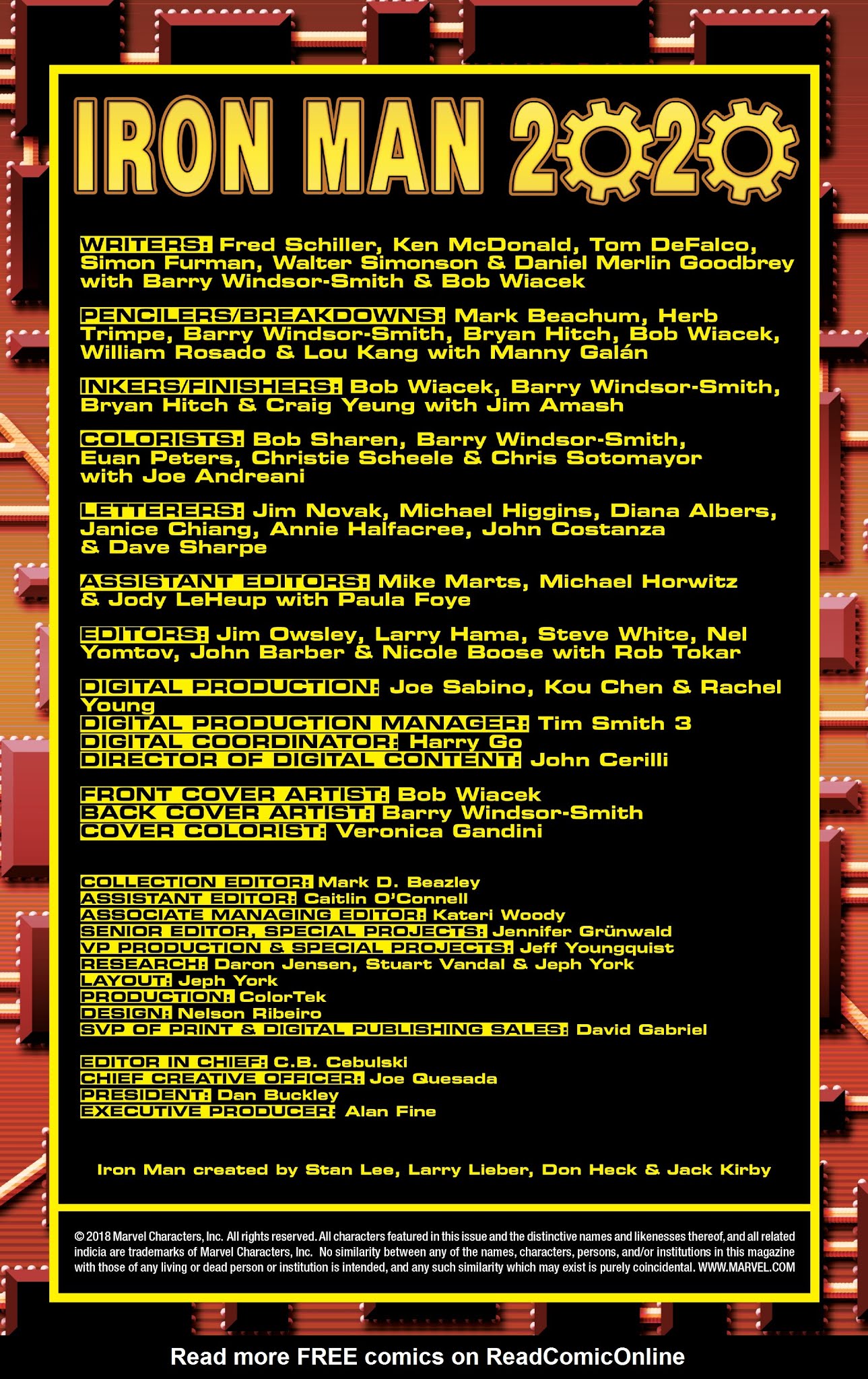 IRON MAN 2020

WRITERS: Fred Schiller, Ken McDonald, Tom DeFalco, Simon Furman, Walter Simonson & Daniel Merlin Goodbrey with Barry Windsor-Smith & Bob Wiacek

PENCILERS/BREAKDOWNS: Mark Beachum, Herb Trimpe, Barry Windsor-Smith, Bryan Hitch, Bob Wiacek, William Rosado & Lou Kang with Manny Galán

INKERS/FINISHERS: Bob Wiacek, Barry Windsor-Smith, Bryan Hitch & Craig Yeung with Jim Amash

COLORISTS: Bob Sharen, Barry Windsor-Smith, Euan Peters, Christie Scheele & Chris Sotomayor with Joe Andreani

LETTERERS: Jim Novak, Michael Higgins, Diana Albers, Janice Chiang, Annie Halfacree, John Costanza & Dave Sharpe

ASSISTANT EDITORS: Mike Marts, Michael Horwitz & Jody LeHeup with Paula Foye

EDITORS: Jim Owsley, Larry Hama, Steve White, Nel Yomtov, John Barber & Nicole Boose with Rob Tokar

DIGITAL PRODUCTION: Joe Sabino, Kou Chen & Rachel Young
DIGITAL PRODUCTION MANAGER: Tim Smith 3
DIGITAL COORDINATOR: Harry Go
DIRECTOR OF DIGITAL CONTENT: John Cerilli

FRONT COVER ARTIST: Bob Wiacek
BACK COVER ARTIST: Barry Windsor-Smith
COVER COLORIST: Veronica Gandini

COLLECTION EDITOR: Mark D. Beazley
ASSISTANT EDITOR: Caitlin O'Connell
ASSOCIATE MANAGING EDITOR: Kateri Woody
SENIOR EDITOR, SPECIAL PROJECTS: Jennifer Grünwald
VP PRODUCTION & SPECIAL PROJECTS: Jeff Youngquist
RESEARCH: Daron Jensen, Stuart Vandal & Jeph York
LAYOUT: Jeph York
PRODUCTION: ColorTek
DESIGN: Nelson Ribeiro
SVP OF PRINT & DIGITAL PUBLISHING SALES: David Gabriel

EDITOR IN CHIEF: C.B. Cebulski
CHIEF CREATIVE OFFICER: Joe Quesada
PRESIDENT: Dan Buckley
EXECUTIVE PRODUCER: Alan Fine

Iron Man created by Stan Lee, Larry Lieber, Don Heck & Jack Kirby

© 2018 Marvel Characters, Inc. All rights reserved. All characters featured in this issue and the distinctive names and likenesses thereof, and all related indicia are trademarks of Marvel Characters, Inc. No similarity between any of the names, characters, persons, and/or institutions in this magazine with those of any living or dead person or institution is intended, and any such similarity which may exist is purely coincidental. WWW.MARVEL.COM

Read more FREE comics on ReadComicOnline